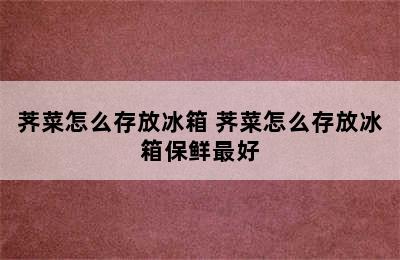 荠菜怎么存放冰箱 荠菜怎么存放冰箱保鲜最好